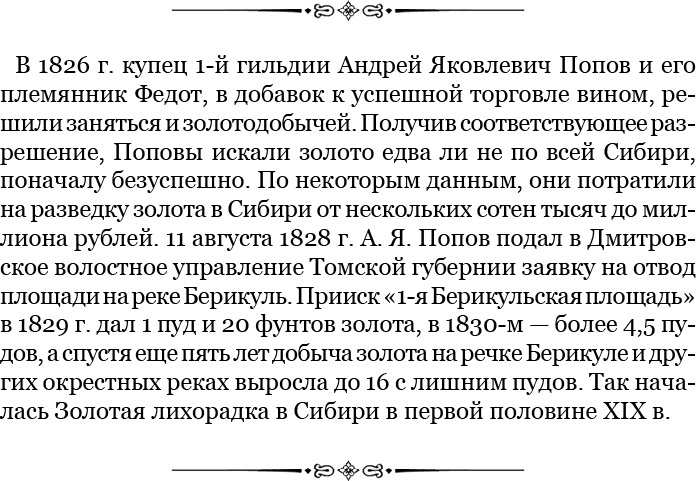 В 1826 г. купец 1-й гильдии Андрей Яковлевич Попов и его племянник Федот, в добавок к успешной торговле вином, решили заняться и золотодобычей. Получив соответствующее разрешение, Поповы искали золото едва ли не по всей Сибири, поначалу безуспешно. По некоторым данным, они потратили на разведку золота в Сибири от нескольких сотен тысяч до миллиона рублей. 11 августа 1828 г. А. Я. Попов подал в Дмитровское волостное управление Томской губернии заявку на отвод площади на реке Берикуль. Прииск «1-я Берикульская площадь» в 1829 г. дал 1 пуд и 20 фунтов золота, в 1830-м — более 4,5 пудов, а спустя еще пять лет добыча золота на речке Берикуле и других окрестных реках выросла до 16 с лишним пудов. Так началась Золотая лихорадка в Сибири в первой половине XIX в.